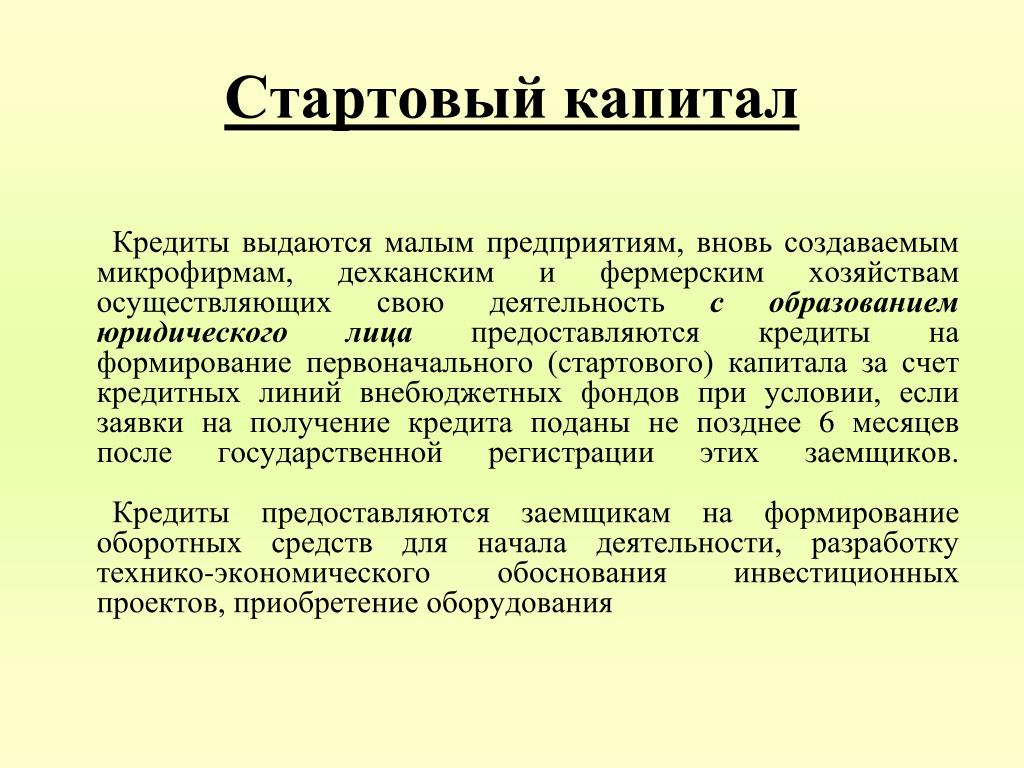 Стартовый капитал

Кредиты выдаются малым предприятиям, вновь создаваемым микрофирмам, дехканским и фермерским хозяйствам осуществляющих свою деятельность с образованием юридического лица предоставляются кредиты на формирование первоначального (стартового) капитала за счет кредитных линий внебюджетных фондов при условии, если заявки на получение кредита поданы не позднее 6 месяцев после государственной регистрации этих заемщиков.

Кредиты предоставляются заемщикам на формирование оборотных средств для начала деятельности, разработку технико-экономического обоснования инвестиционных проектов, приобретение оборудования